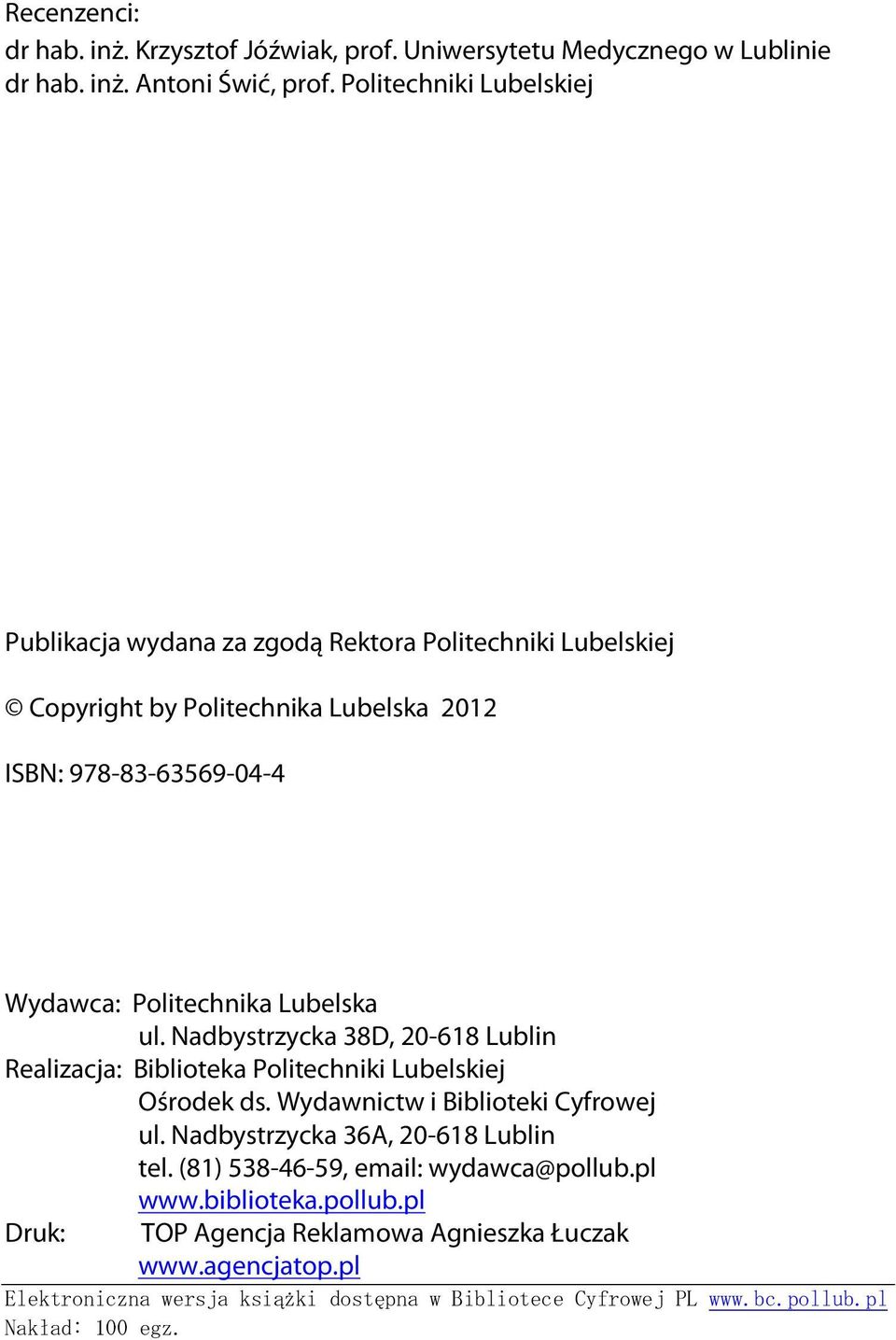 Recenzenci:
dr hab. inż. Krzysztof Jóźwiak, prof. Uniwersytetu Medycznego w Lublinie
dr hab. inż. Antoni Świć, prof. Politechniki Lubelskiej

Publikacja wydana za zgodą Rektora Politechniki Lubelskiej

© Copyright by Politechnika Lubelska 2012

ISBN: 978-83-63569-04-4

Wydawca: Politechnika Lubelska
ul. Nadbystrzycka 38D, 20-618 Lublin
Realizacja: Biblioteka Politechniki Lubelskiej
Ośrodek ds. Wydawnictw i Biblioteki Cyfrowej
ul. Nadbystrzycka 36A, 20-618 Lublin
tel. (81) 538-46-59, email: wydawca@pollub.pl
www.biblioteka.pollub.pl
Druk: TOP Agencja Reklamowa Agnieszka Łuczak
www.agencjatop.pl

Elektroniczna wersja książki dostępna w Bibliotece Cyfrowej PL www.bc.pollub.pl
Nakład: 100 egz.